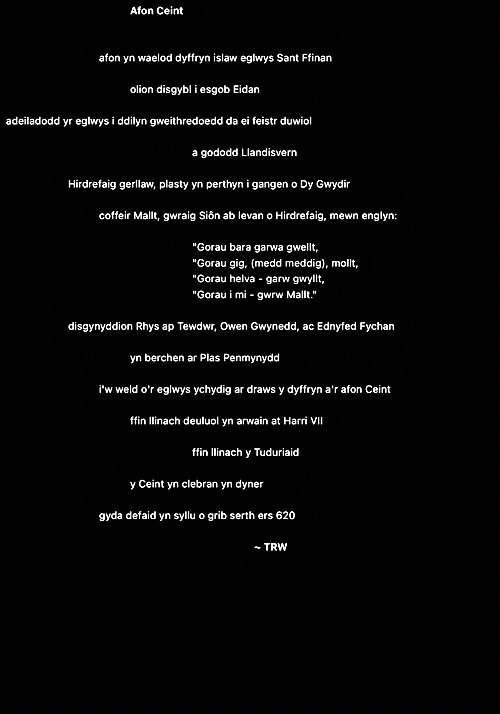 Afon Ceint

afon yn waelod dyffryn islaw eglwys Sant Ffinan

olion disgybl i esgob Eidan

adeiladodd yr eglwys i ddilyn gweithredoedd da ei feistr duwiol

a gododd Llandisvern

Hirdrefaig gerllaw, plasty yn perthyn i gangen o Dy Gwydir

coffeir Mallt, gwraig Siôn ab Ievan o Hirdrefaig, mewn englyn:

"Gorau bara garwa gwellt,
"Gorau gig, (medd meddig), mollt,
"Gorau helva - garw gwyllt,
"Gorau i mi - gwrw Mallt."

disgynyddion Rhys ap Tewdwr, Owen Gwynedd, ac Ednyfed Fychan

yn berchen ar Plas Penmynydd

i'w weld o'r eglwys ychydig ar draws y dyffryn a'r afon Ceint

ffin llinach deuluol yn arwain at Harri VII

ffin llinach y Tuduriaid

y Ceint yn clebran yn dyner

gyda defaid yn syllu o grib serth ers 620

~ TRW